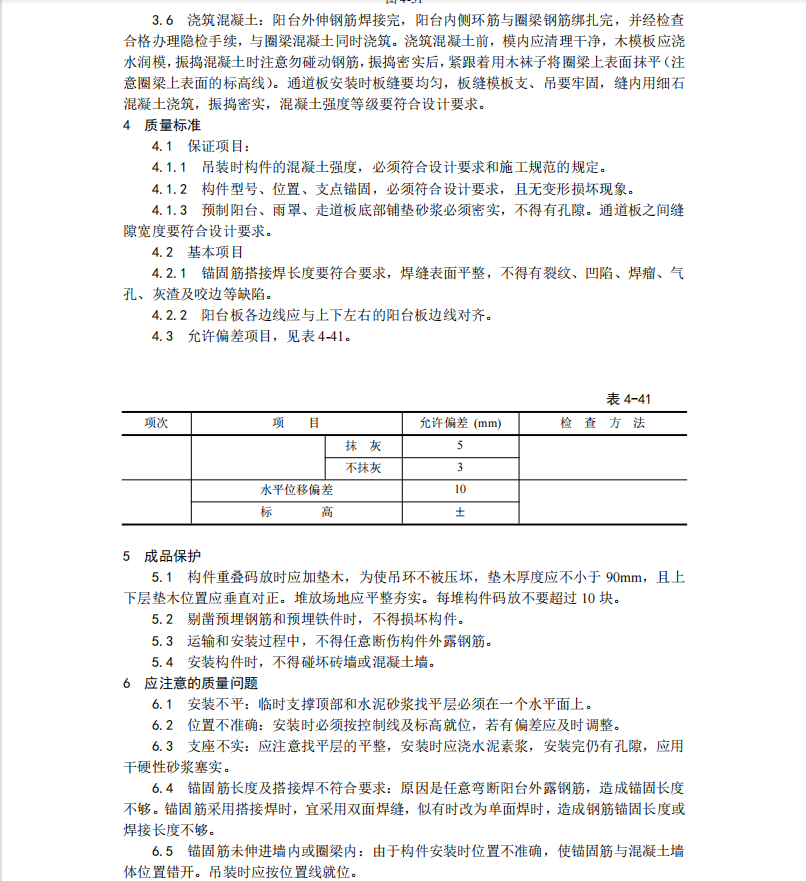 3.6 浇筑混凝土：阳台外伸钢筋焊接完，阳台内侧环筋与圈梁钢筋绑扎完，并经检查合格办理隐检手续，与圈梁混凝土同时浇筑。浇筑混凝土前，模内应清理干净，木模板应浇水润模，振捣混凝土时注意勿碰动钢筋，振捣密实后，紧跟着用木袜子将圈梁上表面抹平（注意圈梁上表面的标高线）。通道板安装时板缝要均匀，板缝模板支、吊要牢固，缝内用细石混凝土浇筑，振捣密实，混凝土强度等级要符合设计要求。

4 质量标准

4.1 保证项目：

4.1.1 吊装时构件的混凝土强度，必须符合设计要求和施工规范的规定。

4.1.2 构件型号、位置、支点锚固，必须符合设计要求，且无变形损坏现象。

4.1.3 预制阳台、雨罩、走道板底部铺垫砂浆必须密实，不得有孔隙。通道板之间缝隙宽度要符合设计要求。

4.2 基本项目

4.2.1 锚固筋搭接焊长度要符合要求，焊缝表面平整，不得有裂纹、凹陷、焊瘤、气孔、灰渣及咬边等缺陷。

4.2.2 阳台板各边线应与上下左右的阳台板边线对齐。

4.3 允许偏差项目，见表 4-41。

表 4-41

| 项次 | 项 目 | | 允许偏差 (mm) | 检 查 方 法 |
|---|---|---|---|---|
| | | 抹 灰 | 5 | |
| | | 不抹灰 | 3 | |
| | 水平位移偏差 | | 10 | |
| | 标 高 | | ± | |

5 成品保护

5.1 构件重叠码放时应加垫木，为使吊环不被压坏，垫木厚度应不小于 90mm，且上下层垫木位置应垂直对正。堆放场地应平整夯实。每堆构件码放不要超过 10 块。

5.2 剔凿预埋钢筋和预埋铁件时，不得损坏构件。

5.3 运输和安装过程中，不得任意断伤构件外露钢筋。

5.4 安装构件时，不得碰坏砖墙或混凝土墙。

6 应注意的质量问题

6.1 安装不平：临时支撑顶部和水泥砂浆找平层必须在一个水平面上。

6.2 位置不准确：安装时必须按控制线及标高就位，若有偏差应及时调整。

6.3 支座不实：应注意找平层的平整，安装时应浇水泥素浆，安装完仍有孔隙，应用干硬性砂浆塞实。

6.4 锚固筋长度及搭接焊不符合要求：原因是任意弯断阳台外露钢筋，造成锚固长度不够。锚固筋采用搭接焊时，宜采用双面焊缝，似有时改为单面焊时，造成钢筋锚固长度或焊接长度不够。

6.5 锚固筋未伸进墙内或圈梁内：由于构件安装时位置不准确，使锚固筋与混凝土墙体位置错开。吊装时应按位置线就位。